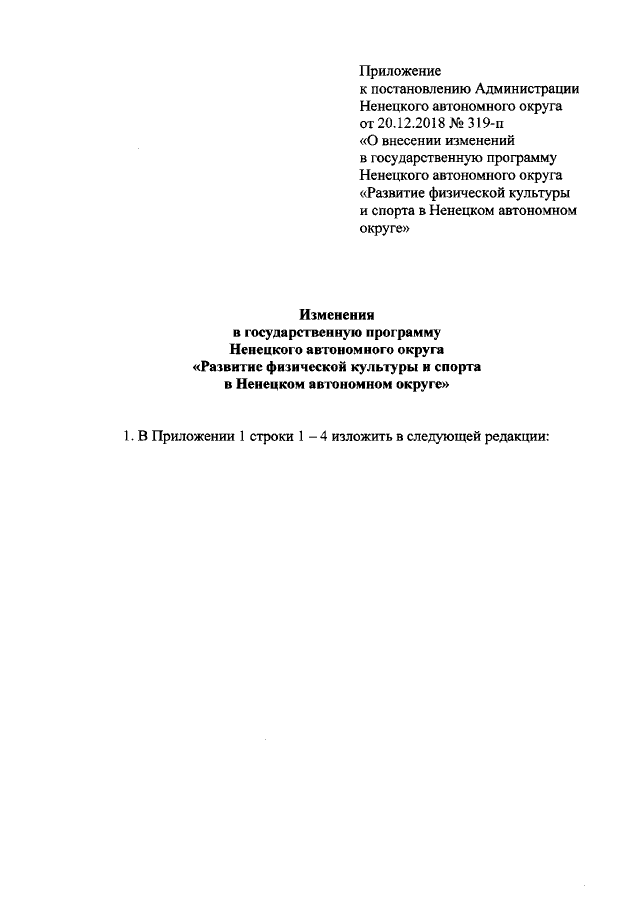 Приложение
к постановлению Администрации
Ненецкого автономного округа
от 20.12.2018 № 319-п
«О внесении изменений
в государственную программу
Ненецкого автономного округа
«Развитие физической культуры
и спорта в Ненецком автономном
округе»

Изменения
в государственную программу
Ненецкого автономного округа
«Развитие физической культуры и спорта
в Ненецком автономном округе»

1. В Приложении 1 строки 1 – 4 изложить в следующей редакции: